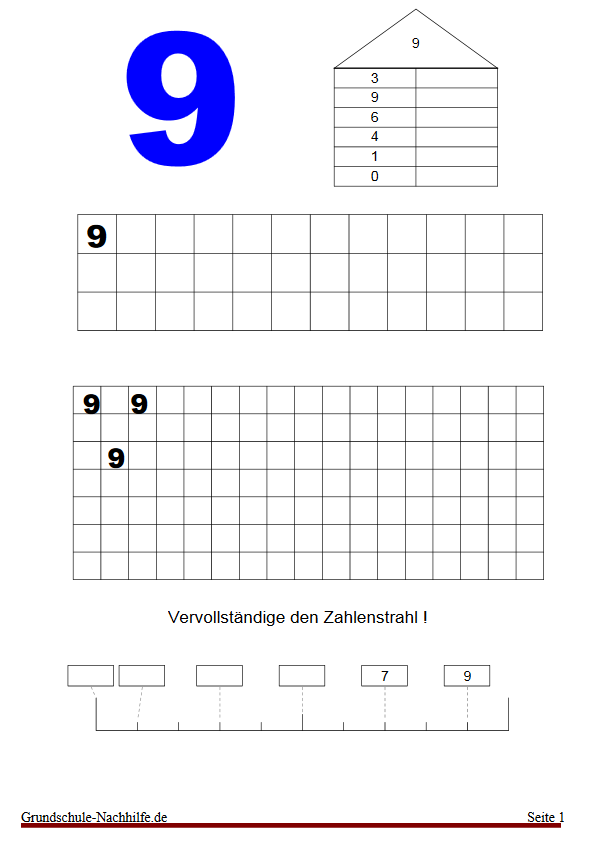 9

9

| 3 | |
|---|---|
| 9 | |
| 6 | |
| 4 | |
| 1 | |
| 0 | |

9

9 9
9

Vervollständige den Zahlenstrahl !

7 9

Grundschule-Nachhilfe.de Seite 1